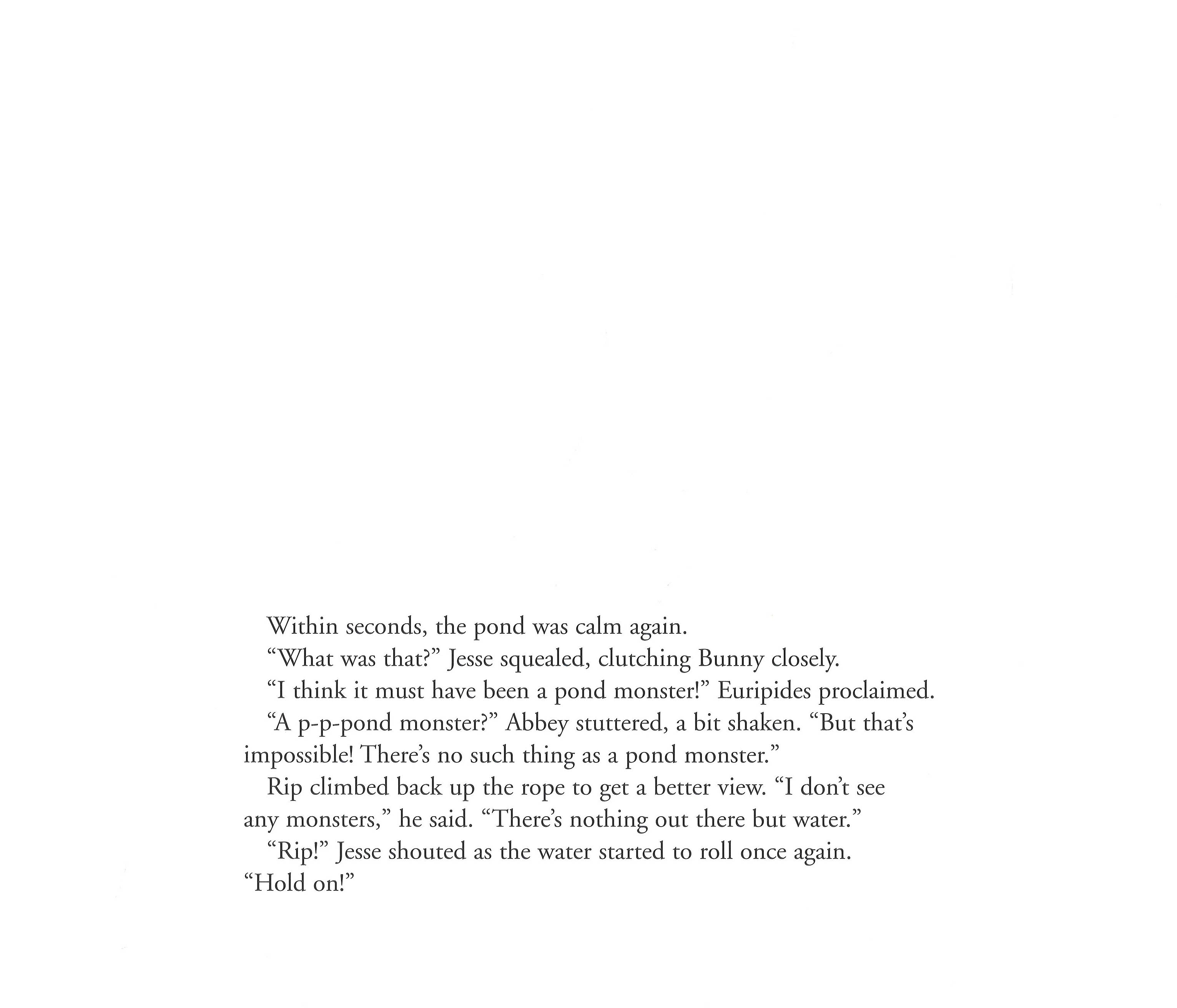 Within seconds, the pond was calm again.

“What was that?” Jesse squealed, clutching Bunny closely.

“I think it must have been a pond monster!” Euripides proclaimed.

“A p-p-pond monster?” Abbey stuttered, a bit shaken. “But that’s impossible! There’s no such thing as a pond monster.”

Rip climbed back up the rope to get a better view. “I don’t see any monsters,” he said. “There’s nothing out there but water.”

“Rip!” Jesse shouted as the water started to roll once again. “Hold on!”